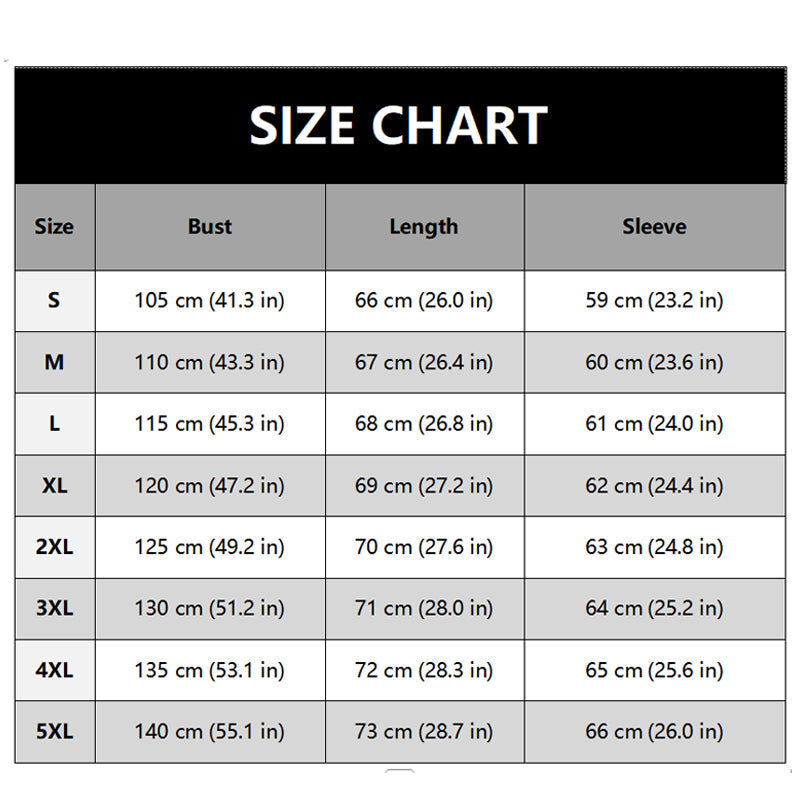 SIZE CHART

| Size | Bust | Length | Sleeve |
|---|---|---|---|
| S | 105 cm (41.3 in) | 66 cm (26.0 in) | 59 cm (23.2 in) |
| M | 110 cm (43.3 in) | 67 cm (26.4 in) | 60 cm (23.6 in) |
| L | 115 cm (45.3 in) | 68 cm (26.8 in) | 61 cm (24.0 in) |
| XL | 120 cm (47.2 in) | 69 cm (27.2 in) | 62 cm (24.4 in) |
| 2XL | 125 cm (49.2 in) | 70 cm (27.6 in) | 63 cm (24.8 in) |
| 3XL | 130 cm (51.2 in) | 71 cm (28.0 in) | 64 cm (25.2 in) |
| 4XL | 135 cm (53.1 in) | 72 cm (28.3 in) | 65 cm (25.6 in) |
| 5XL | 140 cm (55.1 in) | 73 cm (28.7 in) | 66 cm (26.0 in) |